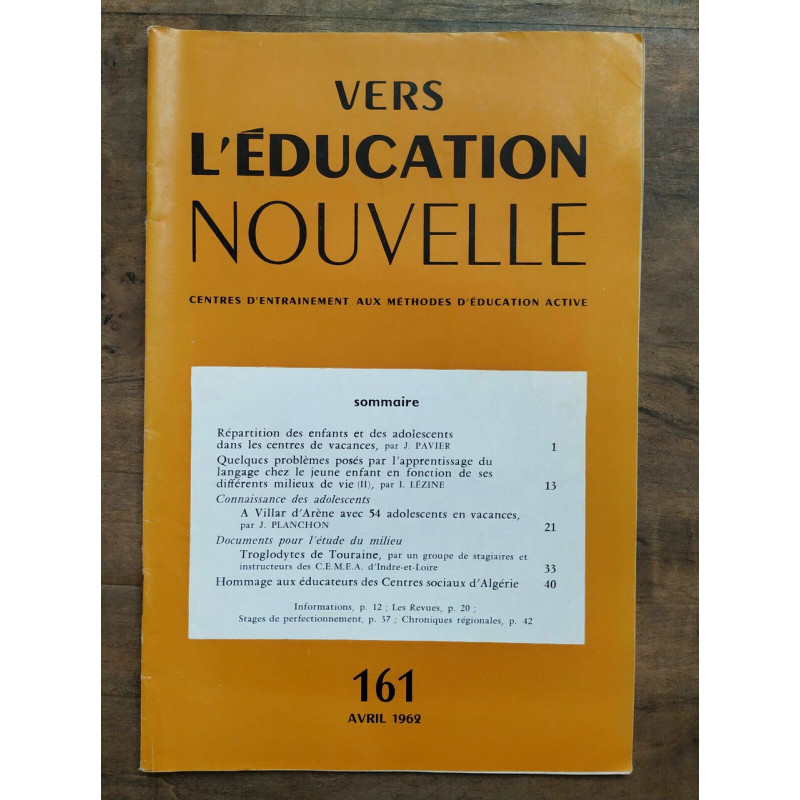 VERS
L'ÉDUCATION
NOUVELLE

CENTRES D'ENTRAINEMENT AUX MÉTHODES D'ÉDUCATION ACTIVE

sommaire

Répartition des enfants et des adolescents dans les centres de vacances, par J. PAVIER 1

Quelques problèmes posés par l'apprentissage du langage chez le jeune enfant en fonction de ses différents milieux de vie (II), par I. LÉZINE 13

Connaissance des adolescents

A Villar d'Arène avec 54 adolescents en vacances, par J. PLANCHON 21

Documents pour l'étude du milieu

Troglodytes de Touraine, par un groupe de stagiaires et instructeurs des C.E.M.E.A. d'Indre-et-Loire 33

Hommage aux éducateurs des Centres sociaux d'Algérie 40

Informations, p. 12 ; Les Revues, p. 20 ;
Stages de perfectionnement, p. 37 ; Chroniques régionales, p. 42

161
AVRIL 1962